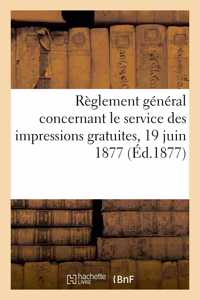 Règlement général concernant le service des impressions gratuites, 19 juin 1877 (Éd.1877)

hachette LIVRE

BnF